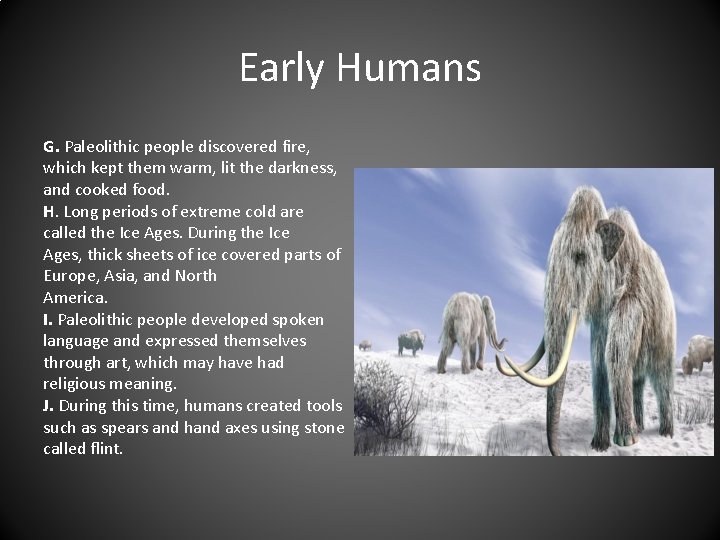 Early Humans

G. Paleolithic people discovered fire, which kept them warm, lit the darkness, and cooked food.
H. Long periods of extreme cold are called the Ice Ages. During the Ice Ages, thick sheets of ice covered parts of Europe, Asia, and North America.
I. Paleolithic people developed spoken language and expressed themselves through art, which may have had religious meaning.
J. During this time, humans created tools such as spears and hand axes using stone called flint.